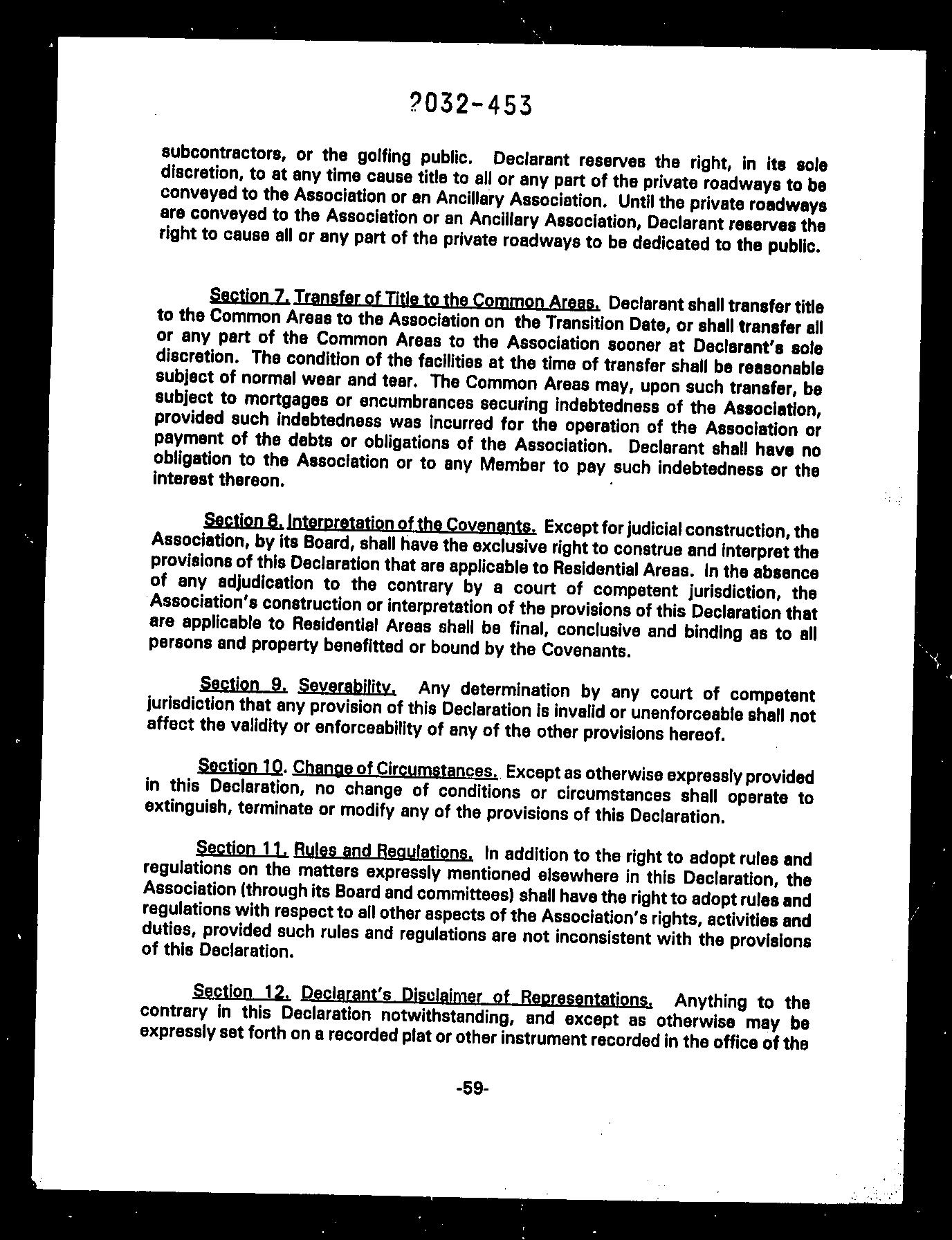 2032-453

subcontractors, or the golfing public. Declarant reserves the right, in its sole discretion, to at any time cause title to all or any part of the private roadways to be conveyed to the Association or an Ancillary Association. Until the private roadways are conveyed to the Association or an Ancillary Association, Declarant reserves the right to cause all or any part of the private roadways to be dedicated to the public.

Section 7. Transfer of Title to the Common Areas. Declarant shall transfer title to the Common Areas to the Association on the Transition Date, or shall transfer all or any part of the Common Areas to the Association sooner at Declarant's sole discretion. The condition of the facilities at the time of transfer shall be reasonable subject of normal wear and tear. The Common Areas may, upon such transfer, be subject to mortgages or encumbrances securing indebtedness of the Association, provided such indebtedness was incurred for the operation of the Association or payment of the debts or obligations of the Association. Declarant shall have no obligation to the Association or to any Member to pay such indebtedness or the interest thereon.

Section 8. Interpretation of the Covenants. Except for judicial construction, the Association, by its Board, shall have the exclusive right to construe and interpret the provisions of this Declaration that are applicable to Residential Areas. In the absence of any adjudication to the contrary by a court of competent jurisdiction, the Association's construction or interpretation of the provisions of this Declaration that are applicable to Residential Areas shall be final, conclusive and binding as to all persons and property benefitted or bound by the Covenants.

Section 9. Severability. Any determination by any court of competent jurisdiction that any provision of this Declaration is invalid or unenforceable shall not affect the validity or enforceability of any of the other provisions hereof.

Section 10. Change of Circumstances. Except as otherwise expressly provided in this Declaration, no change of conditions or circumstances shall operate to extinguish, terminate or modify any of the provisions of this Declaration.

Section 11. Rules and Regulations. In addition to the right to adopt rules and regulations on the matters expressly mentioned elsewhere in this Declaration, the Association (through its Board and committees) shall have the right to adopt rules and regulations with respect to all other aspects of the Association's rights, activities and duties, provided such rules and regulations are not inconsistent with the provisions of this Declaration.

Section 12. Declarant's Disclaimer of Representations. Anything to the contrary in this Declaration notwithstanding, and except as otherwise may be expressly set forth on a recorded plat or other instrument recorded in the office of the

-59-